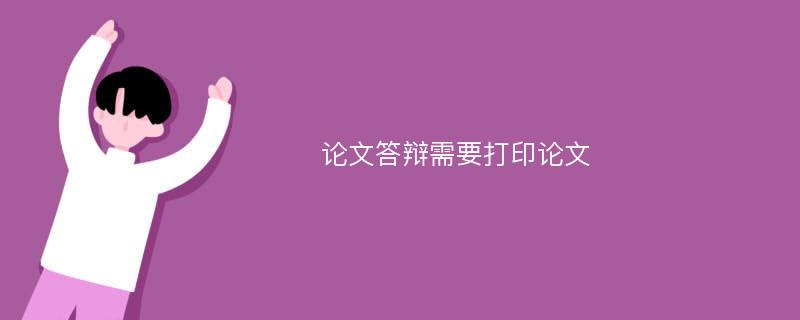 论文答辩需要打印论文